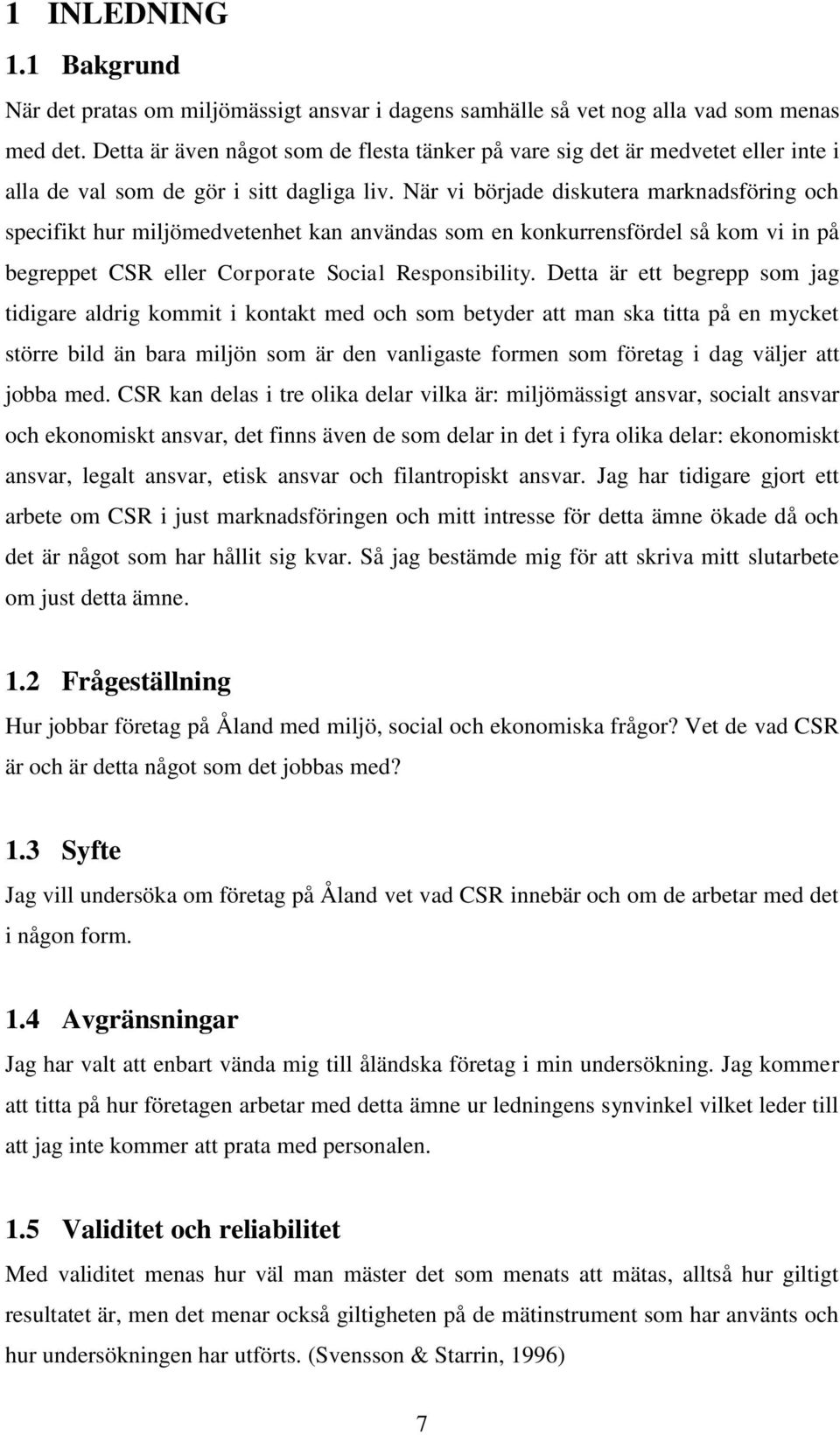 1 INLEDNING

1.1 Bakgrund

När det pratas om miljömässigt ansvar i dagens samhälle så vet nog alla vad som menas med det. Detta är även något som de flesta tänker på vare sig det är medvetet eller inte i alla de val som de gör i sitt dagliga liv. När vi började diskutera marknadsföring och specifikt hur miljömedvetenhet kan användas som en konkurrensfördel så kom vi in på begreppet CSR eller Corporate Social Responsibility. Detta är ett begrepp som jag tidigare aldrig kommit i kontakt med och som betyder att man ska titta på en mycket större bild än bara miljön som är den vanligaste formen som företag i dag väljer att jobba med. CSR kan delas i tre olika delar vilka är: miljömässigt ansvar, socialt ansvar och ekonomiskt ansvar, det finns även de som delar in det i fyra olika delar: ekonomiskt ansvar, legalt ansvar, etisk ansvar och filantropiskt ansvar. Jag har tidigare gjort ett arbete om CSR i just marknadsföringen och mitt intresse för detta ämne ökade då och det är något som har hållit sig kvar. Så jag bestämde mig för att skriva mitt slutarbete om just detta ämne.

1.2 Frågeställning

Hur jobbar företag på Åland med miljö, social och ekonomiska frågor? Vet de vad CSR är och är detta något som det jobbas med?

1.3 Syfte

Jag vill undersöka om företag på Åland vet vad CSR innebär och om de arbetar med det i någon form.

1.4 Avgränsningar

Jag har valt att enbart vända mig till åländska företag i min undersökning. Jag kommer att titta på hur företagen arbetar med detta ämne ur ledningens synvinkel vilket leder till att jag inte kommer att prata med personalen.

1.5 Validitet och reliabilitet

Med validitet menas hur väl man mäster det som menats att mätas, alltså hur giltigt resultatet är, men det menar också giltigheten på de mätinstrument som har använts och hur undersökningen har utförts. (Svensson & Starrin, 1996)

7